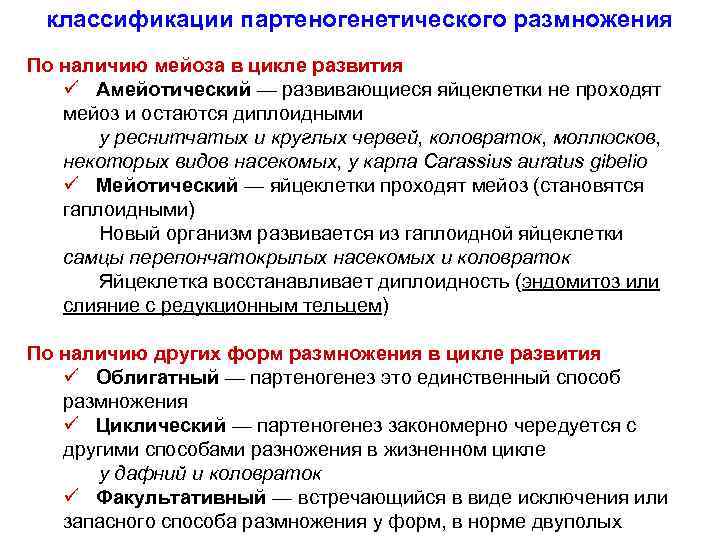 классификации партеногенетического размножения

По наличию мейоза в цикле развития

✓ Амейотический — развивающиеся яйцеклетки не проходят мейоз и остаются диплоидными

у реснитчатых и круглых червей, коловраток, моллюсков, некоторых видов насекомых, у карпа Carassius auratus gibelio

✓ Мейотический — яйцеклетки проходят мейоз (становятся гаплоидными)

Новый организм развивается из гаплоидной яйцеклетки самцы перепончатокрылых насекомых и коловраток

Яйцеклетка восстанавливает диплоидность (эндомитоз или слияние с редукционным тельцем)

По наличию других форм размножения в цикле развития

✓ Облигатный — партеногенез это единственный способ размножения

✓ Циклический — партеногенез закономерно чередуется с другими способами разножения в жизненном цикле

у дафний и коловраток

✓ Факультативный — встречающийся в виде исключения или запасного способа размножения у форм, в норме двуполых